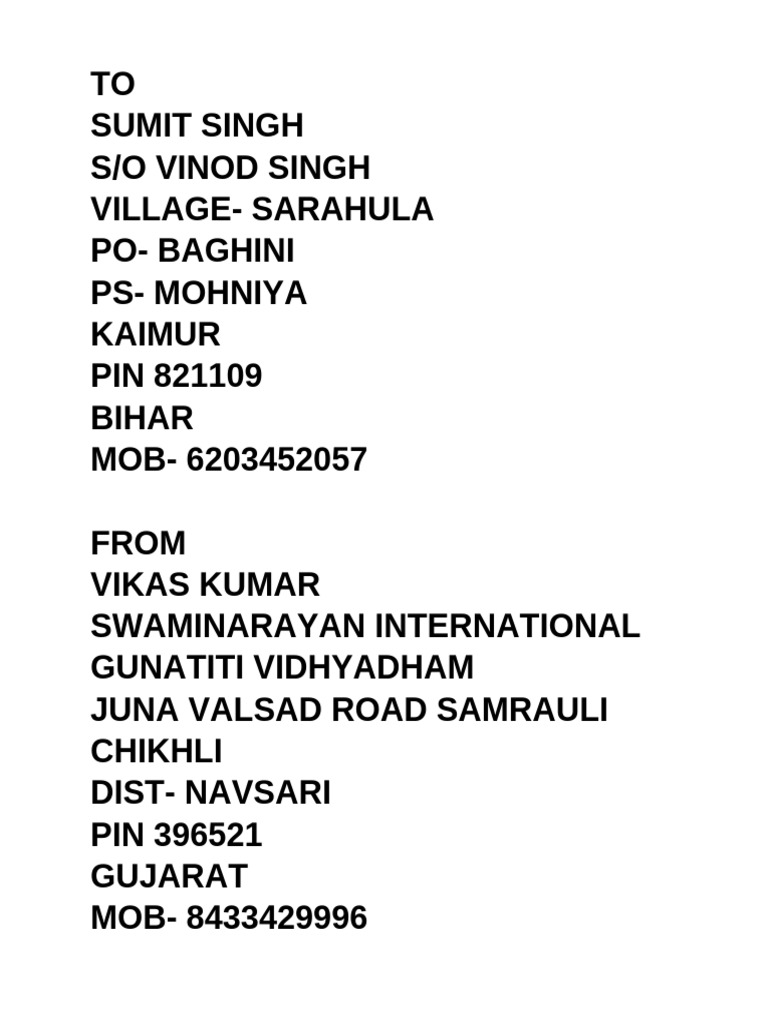 TO
SUMIT SINGH
S/O VINOD SINGH
VILLAGE- SARAHULA
PO- BAGHINI
PS- MOHNIYA
KAIMUR
PIN 821109
BIHAR
MOB- 6203452057

FROM
VIKAS KUMAR
SWAMINARAYAN INTERNATIONAL
GUNATITI VIDHYADHAM
JUNA VALSAD ROAD SAMRAULI
CHIKHLI
DIST- NAVSARI
PIN 396521
GUJARAT
MOB- 8433429996